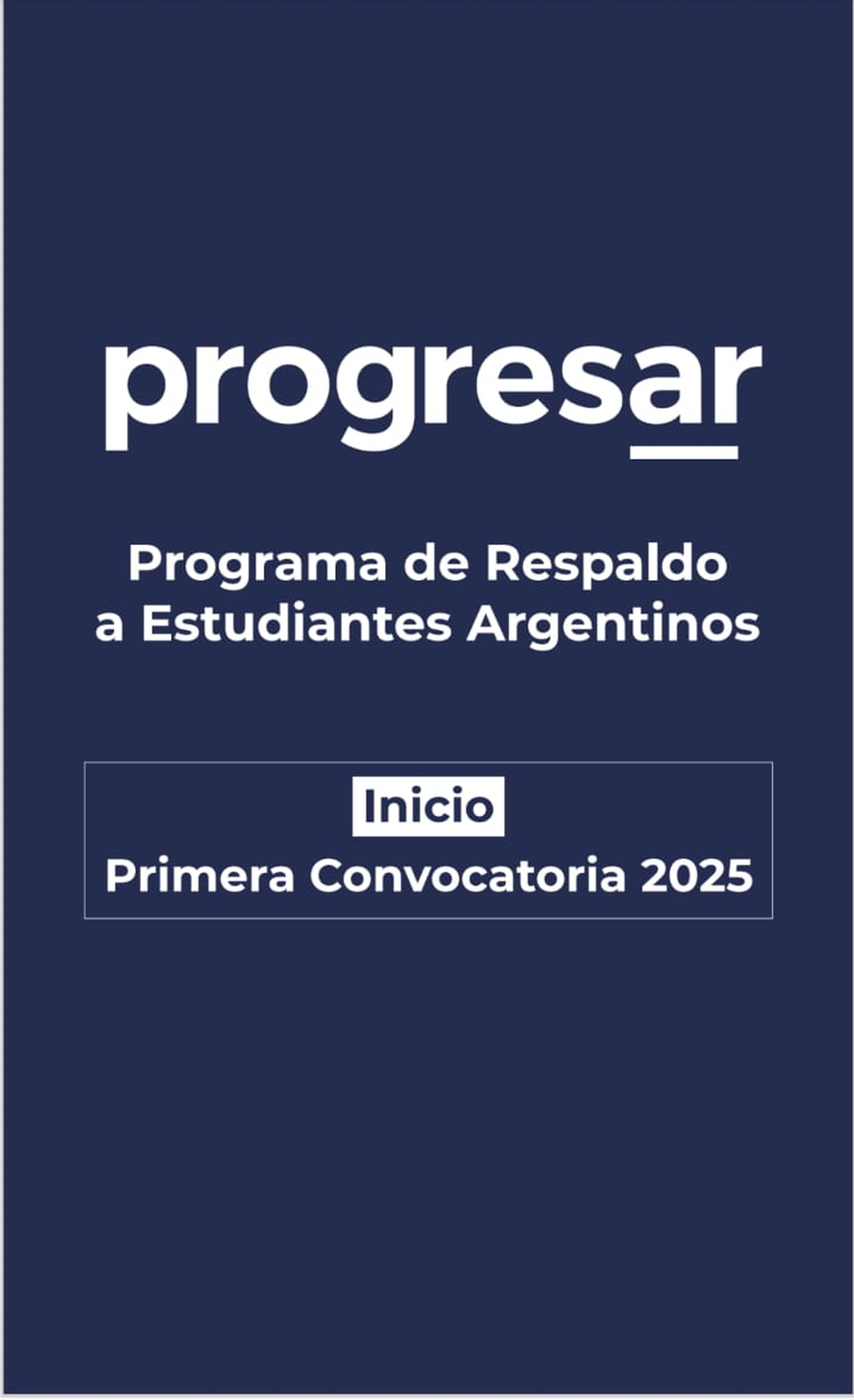 progresar

Programa de Respaldo a Estudiantes Argentinos

Inicio
Primera Convocatoria 2025